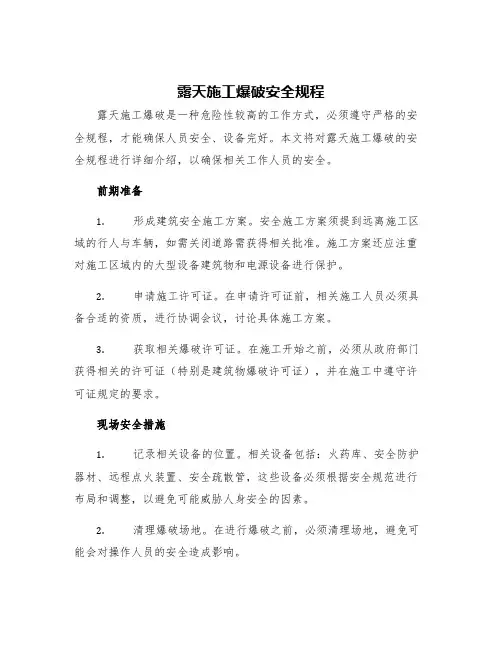 露天施工爆破安全规程

露天施工爆破是一种危险性较高的工作方式，必须遵守严格的安全规程，才能确保人员安全、设备完好。本文将对露天施工爆破的安全规程进行详细介绍，以确保相关工作人员的安全。

前期准备

1. 形成建筑安全施工方案。安全施工方案须提到远离施工区域的行人与车辆，如需关闭道路需获得相关批准。施工方案还应注重对施工区域内的大型设备建筑物和电源设备进行保护。

2. 申请施工许可证。在申请许可证前，相关施工人员必须具备合适的资质，进行协调会议，讨论具体施工方案。

3. 获取相关爆破许可证。在施工开始之前，必须从政府部门获得相关的许可证（特别是建筑物爆破许可证），并在施工中遵守许可证规定的要求。

现场安全措施

1. 记录相关设备的位置。相关设备包括：火药库、安全防护器材、远程点火装置、安全疏散管，这些设备必须根据安全规范进行布局和调整，以避免可能威胁人身安全的因素。

2. 清理爆破场地。在进行爆破之前，必须清理场地，避免可能会对操作人员的安全造成影响。